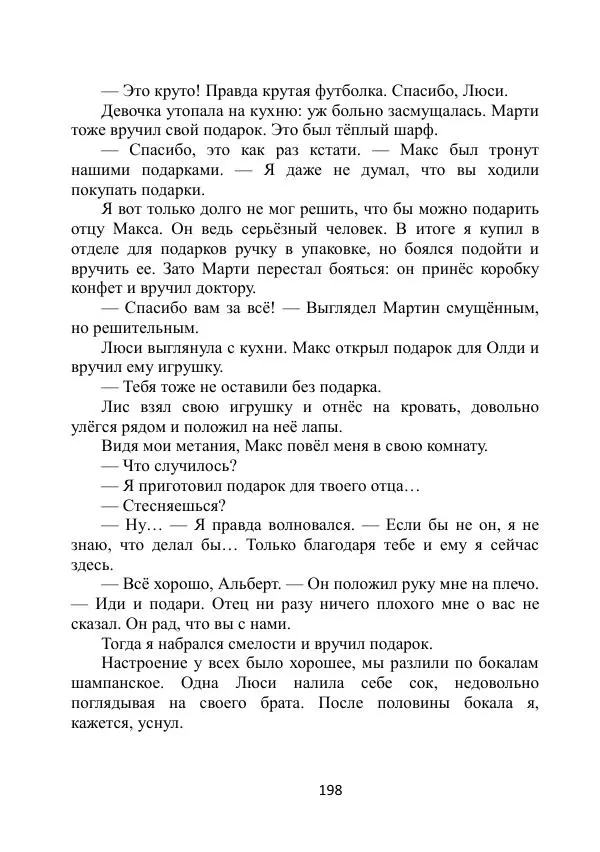 — Это круто! Правда крутая футболка. Спасибо, Люси.

Девочка утопала на кухню: уж больно засмущалась. Марти тоже вручил свой подарок. Это был тёплый шарф.

— Спасибо, это как раз кстати. — Макс был тронут нашими подарками. — Я даже не думал, что вы ходили покупать подарки.

Я вот только долго не мог решить, что бы можно подарить отцу Макса. Он ведь серьёзный человек. В итоге я купил в отделе для подарков ручку в упаковке, но боялся подойти и вручить ее. Зато Марти перестал бояться: он принёс коробку конфет и вручил доктору.

— Спасибо вам за всё! — Выглядел Мартин смущённым, но решительным.

Люси выглянула с кухни. Макс открыл подарок для Олди и вручил ему игрушку.

— Тебя тоже не оставили без подарка.

Лис взял свою игрушку и отнёс на кровать, довольно улёгся рядом и положил на неё лапы.

Видя мои метания, Макс повёл меня в свою комнату.

— Что случилось?

— Я приготовил подарок для твоего отца…

— Стесняешься?

— Ну… — Я правда волновался. — Если бы не он, я не знаю, что делал бы… Только благодаря тебе и ему я сейчас здесь.

— Всё хорошо, Альберт. — Он положил руку мне на плечо. — Иди и подари. Отец ни разу ничего плохого мне о вас не сказал. Он рад, что вы с нами.

Тогда я набрался смелости и вручил подарок.

Настроение у всех было хорошее, мы разлили по бокалам шампанское. Одна Люси налила себе сок, недовольно поглядывая на своего брата. После половины бокала я, кажется, уснул.

198